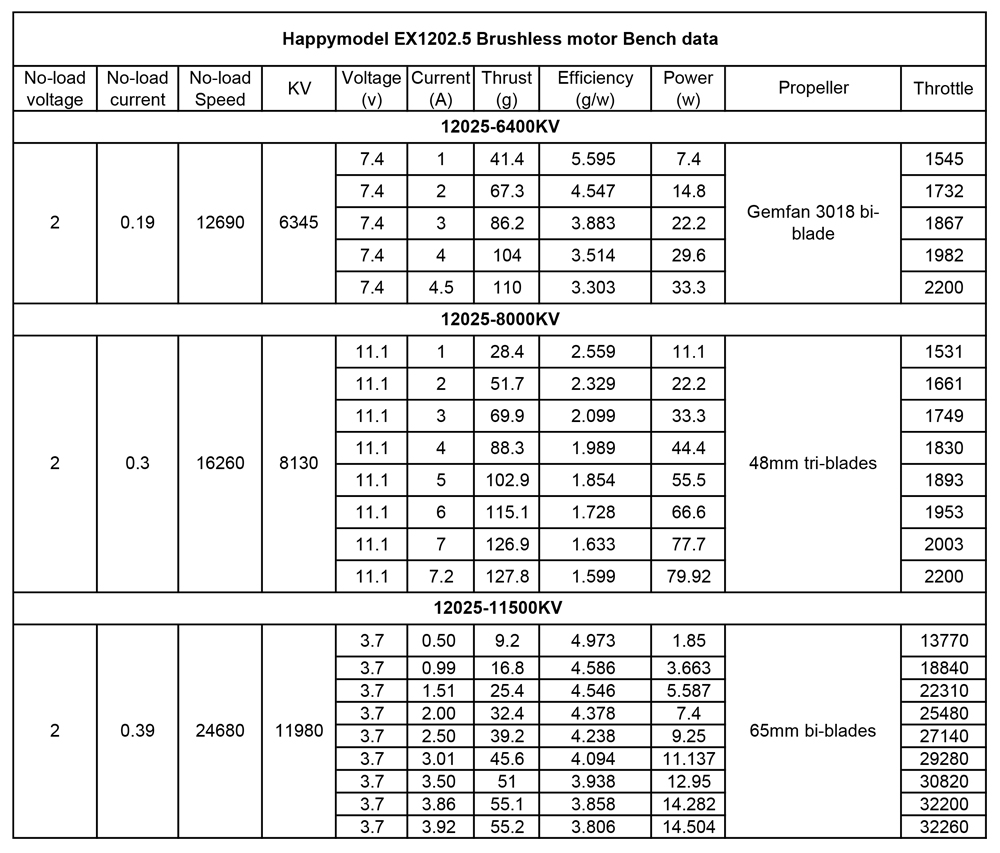 Happymodel EX1202.5 Brushless motor Bench data

| No-load voltage | No-load current | No-load Speed | KV | Voltage (v) | Current (A) | Thrust (g) | Efficiency (g/w) | Power (w) | Propeller | Throttle |
|---|---|---|---|---|---|---|---|---|---|---|
| 12025-6400KV | | | | | | | | | | |
| 2 | 0.19 | 12690 | 6345 | 7.4 | 1 | 41.4 | 5.595 | 7.4 | Gemfan 3018 bi-blade | 1545 |
| | | | | 7.4 | 2 | 67.3 | 4.547 | 14.8 | | 1732 |
| | | | | 7.4 | 3 | 86.2 | 3.883 | 22.2 | | 1867 |
| | | | | 7.4 | 4 | 104 | 3.514 | 29.6 | | 1982 |
| | | | | 7.4 | 4.5 | 110 | 3.303 | 33.3 | | 2200 |
| 12025-8000KV | | | | | | | | | | |
| 2 | 0.3 | 16260 | 8130 | 11.1 | 1 | 28.4 | 2.559 | 11.1 | 48mm tri-blades | 1531 |
| | | | | 11.1 | 2 | 51.7 | 2.329 | 22.2 | | 1661 |
| | | | | 11.1 | 3 | 69.9 | 2.099 | 33.3 | | 1749 |
| | | | | 11.1 | 4 | 88.3 | 1.989 | 44.4 | | 1830 |
| | | | | 11.1 | 5 | 102.9 | 1.854 | 55.5 | | 1893 |
| | | | | 11.1 | 6 | 115.1 | 1.728 | 66.6 | | 1953 |
| | | | | 11.1 | 7 | 126.9 | 1.633 | 77.7 | | 2003 |
| | | | | 11.1 | 7.2 | 127.8 | 1.599 | 79.92 | | 2200 |
| 12025-11500KV | | | | | | | | | | |
| 2 | 0.39 | 24680 | 11980 | 3.7 | 0.50 | 9.2 | 4.973 | 1.85 | 65mm bi-blades | 13770 |
| | | | | 3.7 | 0.99 | 16.8 | 4.586 | 3.663 | | 18840 |
| | | | | 3.7 | 1.51 | 25.4 | 4.546 | 5.587 | | 22310 |
| | | | | 3.7 | 2.00 | 32.4 | 4.378 | 7.4 | | 25480 |
| | | | | 3.7 | 2.50 | 39.2 | 4.238 | 9.25 | | 27140 |
| | | | | 3.7 | 3.01 | 45.6 | 4.094 | 11.137 | | 29280 |
| | | | | 3.7 | 3.50 | 51 | 3.938 | 12.95 | | 30820 |
| | | | | 3.7 | 3.86 | 55.1 | 3.858 | 14.282 | | 32200 |
| | | | | 3.7 | 3.92 | 55.2 | 3.806 | 14.504 | | 32260 |